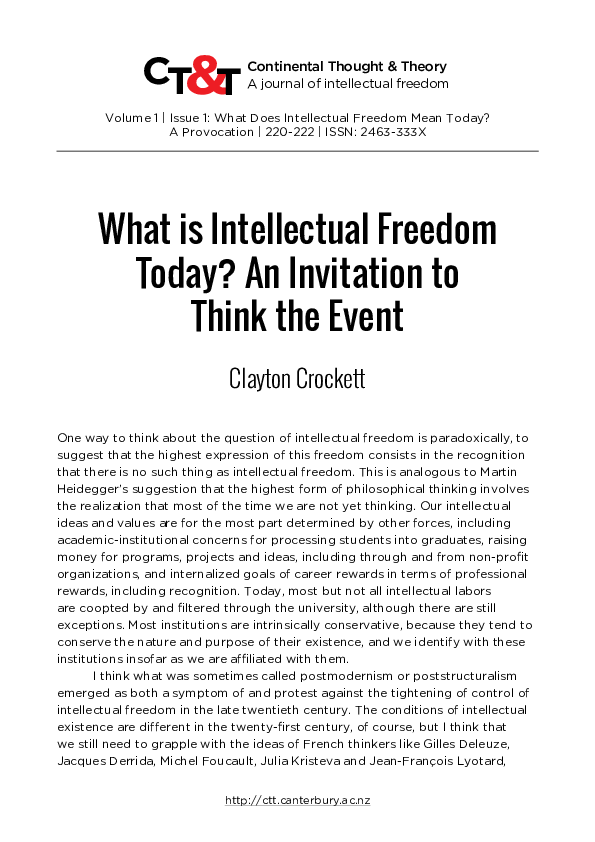 CT&T Continental Thought & Theory
A journal of intellectual freedom

Volume 1 | Issue 1: What Does Intellectual Freedom Mean Today? A Provocation | 220-222 | ISSN: 2463-333X

What is Intellectual Freedom Today? An Invitation to Think the Event

Clayton Crockett

One way to think about the question of intellectual freedom is paradoxically, to suggest that the highest expression of this freedom consists in the recognition that there is no such thing as intellectual freedom. This is analogous to Martin Heidegger's suggestion that the highest form of philosophical thinking involves the realization that most of the time we are not yet thinking. Our intellectual ideas and values are for the most part determined by other forces, including academic-institutional concerns for processing students into graduates, raising money for programs, projects and ideas, including through and from non-profit organizations, and internalized goals of career rewards in terms of professional rewards, including recognition. Today, most but not all intellectual labors are coopted by and filtered through the university, although there are still exceptions. Most institutions are intrinsically conservative, because they tend to conserve the nature and purpose of their existence, and we identify with these institutions insofar as we are affiliated with them.

I think what was sometimes called postmodernism or poststructuralism emerged as both a symptom of and protest against the tightening of control of intellectual freedom in the late twentieth century. The conditions of intellectual existence are different in the twenty-first century, of course, but I think that we still need to grapple with the ideas of French thinkers like Gilles Deleuze, Jacques Derrida, Michel Foucault, Julia Kristeva and Jean-François Lyotard,

http://ctt.canterbury.ac.nz